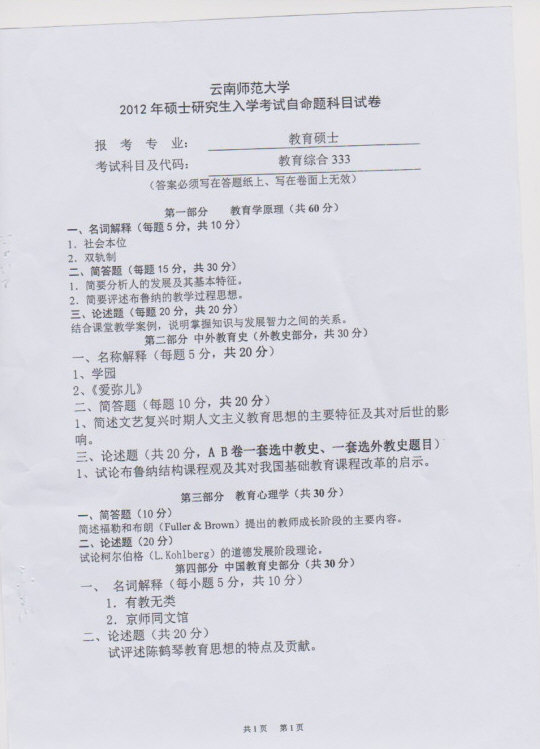 云南师范大学
2012年硕士研究生入学考试自命题科目试卷

报　考　专　业：　教育硕士
考试科目及代码：　教育综合 333
（答案必须写在答题纸上、写在卷面上无效）

第一部分　教育学原理（共60分）

一、名词解释（每题5分，共10分）
1. 社会本位
2. 双轨制
二、简答题（每题15分，共30分）
1. 简要分析人的发展及其基本特征。
2. 简要评述布鲁纳的教学过程思想。
三、论述题（每题20分，共20分）
结合课堂教学案例，说明掌握知识与发展智力之间的关系。

第二部分　中外教育史（外教史部分，共30分）

一、名称解释（每题5分，共20分）
1、学园
2、《爱弥儿》
二、简答题（每题10分，共20分）
1、简述文艺复兴时期人文主义教育思想的主要特征及其对后世的影响。
三、论述题（共20分，A B卷一套选中教史、一套选外教史题目）
1、试论布鲁纳结构课程观及其对我国基础教育课程改革的启示。

第三部分　教育心理学（共30分）

一、简答题（10分）
简述福勒和布朗（Fuller & Brown）提出的教师成长阶段的主要内容。
二、论述题（20分）
试论柯尔伯格（L.Kohlberg）的道德发展阶段理论。

第四部分　中国教育史部分（共30分）

一、　名词解释（每小题5分，共10分）
1. 有教无类
2. 京师同文馆
二、论述题（共20分）
试评述陈鹤琴教育思想的特点及贡献。

共1页　第1页